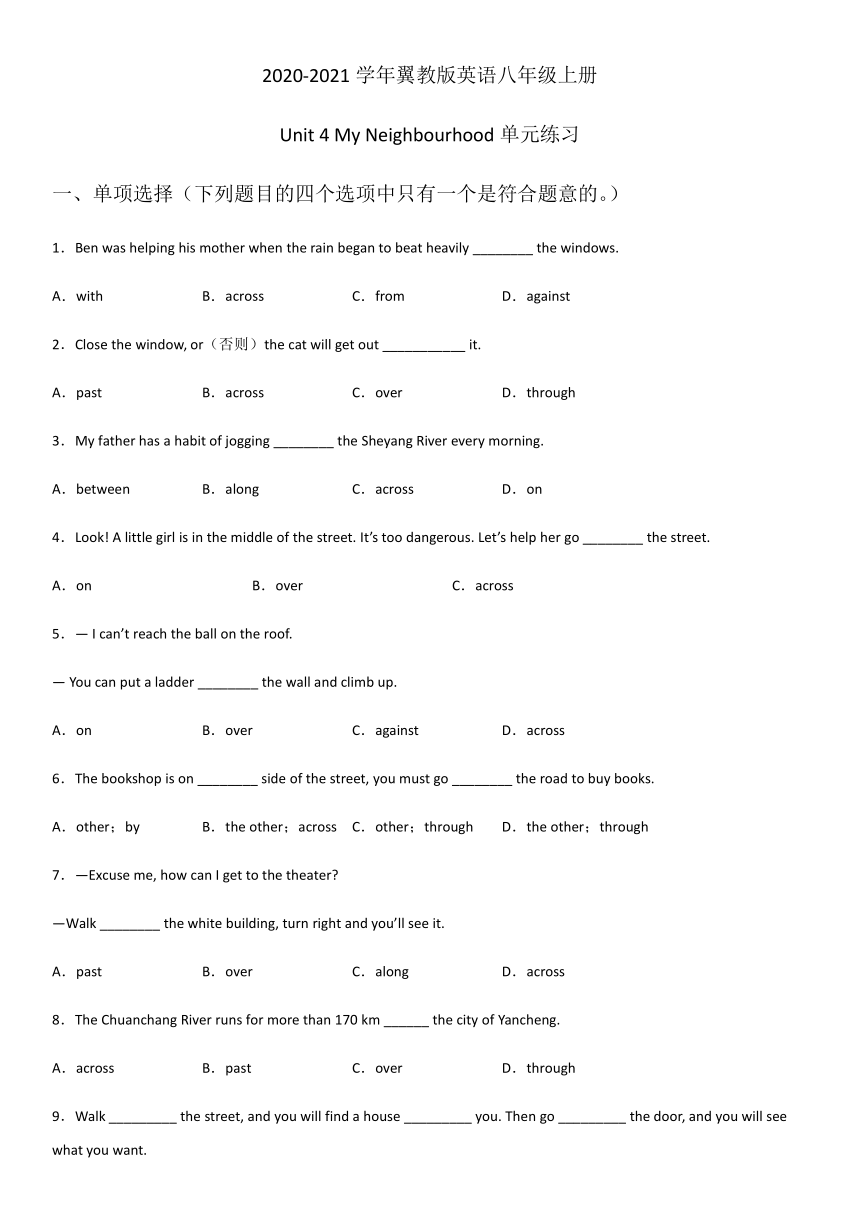 2020-2021 学年翼教版英语八年级上册

Unit 4 My Neighbourhood 单元练习

一、单项选择（下列题目的四个选项中只有一个是符合题意的。）

1．Ben was helping his mother when the rain began to beat heavily ________ the windows.

A．with B．across C．from D．against

2．Close the window, or（否则）the cat will get out ___________ it.

A．past B．across C．over D．through

3．My father has a habit of jogging ________ the Sheyang River every morning.

A．between B．along C．across D．on

4．Look! A little girl is in the middle of the street. It's too dangerous. Let's help her go ________ the street.

A．on B．over C．across

5．— I can't reach the ball on the roof.

— You can put a ladder ________ the wall and climb up.

A．on B．over C．against D．across

6．The bookshop is on ________ side of the street, you must go ________ the road to buy books.

A．other；by B．the other；across C．other；through D．the other；through

7．—Excuse me, how can I get to the theater?

—Walk ________ the white building, turn right and you'll see it.

A．past B．over C．along D．across

8．The Chuanchang River runs for more than 170 km ______ the city of Yancheng.

A．across B．past C．over D．through

9．Walk _________ the street, and you will find a house _________ you. Then go _________ the door, and you will see what you want.